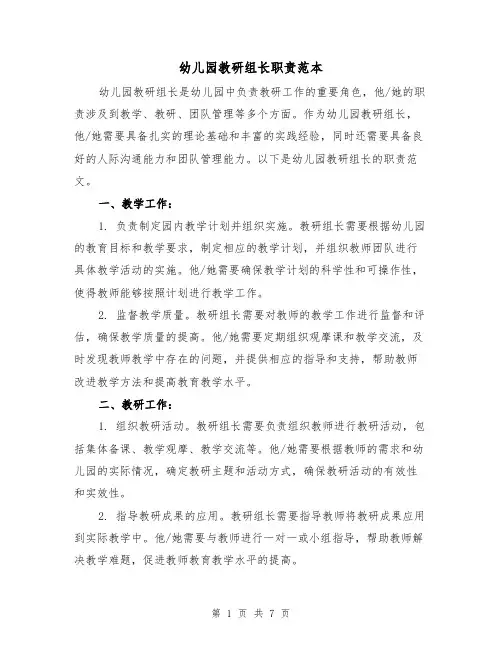 幼儿园教研组长职责范本

幼儿园教研组长是幼儿园中负责教研工作的重要角色，他/她的职责涉及到教学、教研、团队管理等多个方面。作为幼儿园教研组长，他/她需要具备扎实的理论基础和丰富的实践经验，同时还需要具备良好的人际沟通能力和团队管理能力。以下是幼儿园教研组长的职责范文。

一、教学工作：

1. 负责制定园内教学计划并组织实施。教研组长需要根据幼儿园的教育目标和教学要求，制定相应的教学计划，并组织教师团队进行具体教学活动的实施。他/她需要确保教学计划的科学性和可操作性，使得教师能够按照计划进行教学工作。

2. 监督教学质量。教研组长需要对教师的教学工作进行监督和评估，确保教学质量的提高。他/她需要定期组织观摩课和教学交流，及时发现教师教学中存在的问题，并提供相应的指导和支持，帮助教师改进教学方法和提高教育教学水平。

二、教研工作：

1. 组织教研活动。教研组长需要负责组织教师进行教研活动，包括集体备课、教学观摩、教学交流等。他/她需要根据教师的需求和幼儿园的实际情况，确定教研主题和活动方式，确保教研活动的有效性和实效性。

2. 指导教研成果的应用。教研组长需要指导教师将教研成果应用到实际教学中。他/她需要与教师进行一对一或小组指导，帮助教师解决教学难题，促进教师教育教学水平的提高。

第 1 页 共 7 页